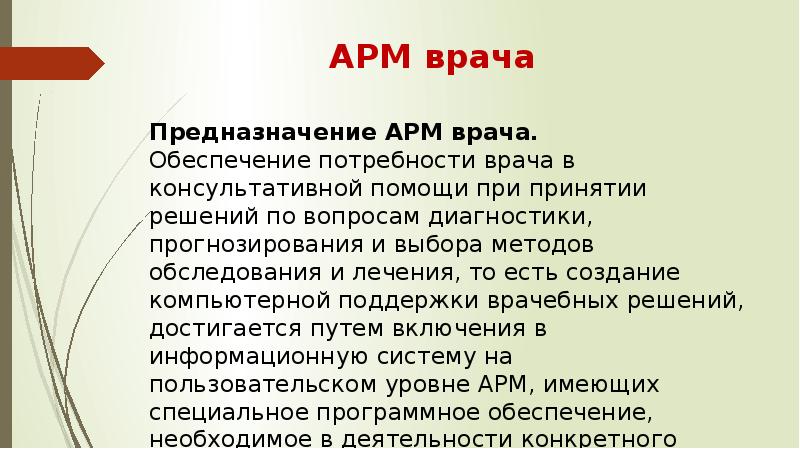 АРМ врача

Предназначение АРМ врача.
Обеспечение потребности врача в консультативной помощи при принятии решений по вопросам диагностики, прогнозирования и выбора методов обследования и лечения, то есть создание компьютерной поддержки врачебных решений, достигается путем включения в информационную систему на пользовательском уровне АРМ, имеющих специальное программное обеспечение, необходимое в деятельности конкретного